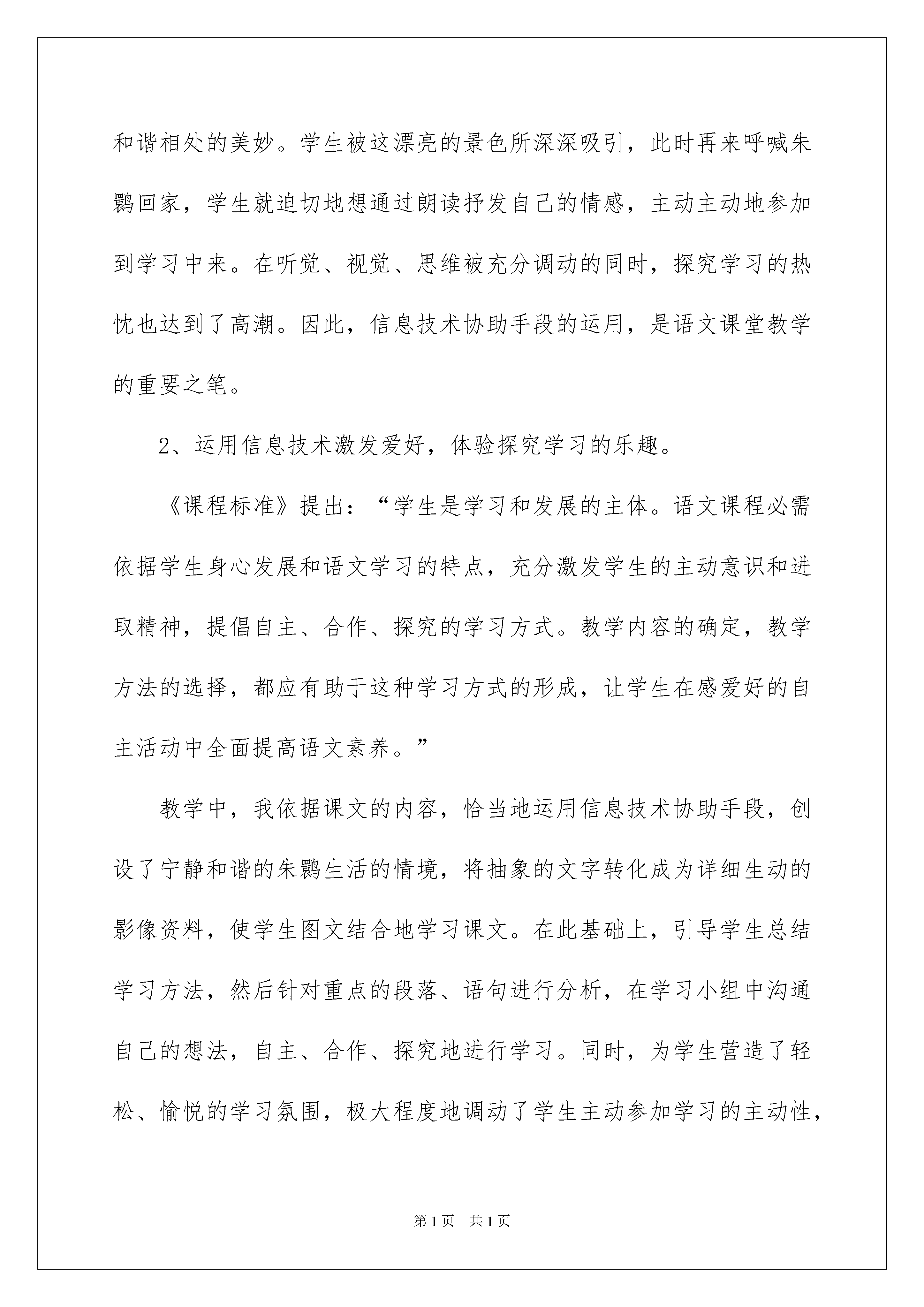 和谐相处的美妙。学生被这漂亮的景色所深深吸引，此时再来呼喊朱鹮回家，学生就迫切地想通过朗读抒发自己的情感，主动主动地参加到学习中来。在听觉、视觉、思维被充分调动的同时，探究学习的热忱也达到了高潮。因此，信息技术协助手段的运用，是语文课堂教学的重要之笔。

2、运用信息技术激发爱好，体验探究学习的乐趣。

《课程标准》提出：“学生是学习和发展的主体。语文课程必需依据学生身心发展和语文学习的特点，充分激发学生的主动意识和进取精神，提倡自主、合作、探究的学习方式。教学内容的确定，教学方法的选择，都应有助于这种学习方式的形成，让学生在感爱好的自主活动中全面提高语文素养。”

教学中，我依据课文的内容，恰当地运用信息技术协助手段，创设了宁静和谐的朱鹮生活的情境，将抽象的文字转化成为详细生动的影像资料，使学生图文结合地学习课文。在此基础上，引导学生总结学习方法，然后针对重点的段落、语句进行分析，在学习小组中沟通自己的想法，自主、合作、探究地进行学习。同时，为学生营造了轻松、愉悦的学习氛围，极大程度地调动了学生主动参加学习的主动性，

第1页 共1页